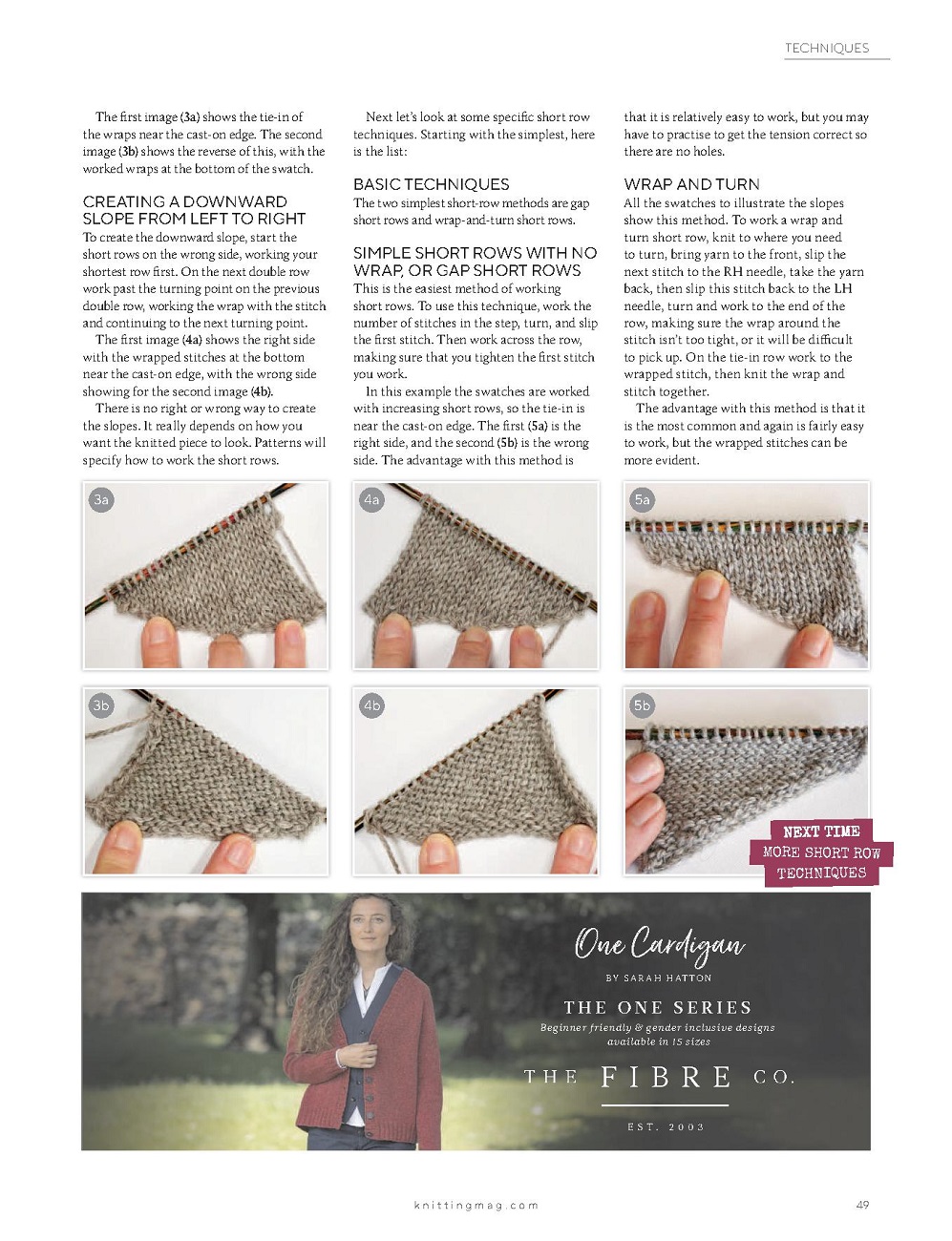 TECHNIQUES

The first image (3a) shows the tie-in of the wraps near the cast-on edge. The second image (3b) shows the reverse of this, with the worked wraps at the bottom of the swatch.

CREATING A DOWNWARD SLOPE FROM LEFT TO RIGHT
To create the downward slope, start the short rows on the wrong side, working your shortest row first. On the next double row work past the turning point on the previous double row, working the wrap with the stitch and continuing to the next turning point.

The first image (4a) shows the right side with the wrapped stitches at the bottom near the cast-on edge, with the wrong side showing for the second image (4b).

There is no right or wrong way to create the slopes. It really depends on how you want the knitted piece to look. Patterns will specify how to work the short rows.

Next let's look at some specific short row techniques. Starting with the simplest, here is the list:

BASIC TECHNIQUES
The two simplest short-row methods are gap short rows and wrap-and-turn short rows.

SIMPLE SHORT ROWS WITH NO WRAP, OR GAP SHORT ROWS
This is the easiest method of working short rows. To use this technique, work the number of stitches in the step, turn, and slip the first stitch. Then work across the row, making sure that you tighten the first stitch you work.

In this example the swatches are worked with increasing short rows, so the tie-in is near the cast-on edge. The first (5a) is the right side, and the second (5b) is the wrong side. The advantage with this method is that it is relatively easy to work, but you may have to practise to get the tension correct so there are no holes.

WRAP AND TURN
All the swatches to illustrate the slopes show this method. To work a wrap and turn short row, knit to where you need to turn, bring yarn to the front, slip the next stitch to the RH needle, take the yarn back, then slip this stitch back to the LH needle, turn and work to the end of the row, making sure the wrap around the stitch isn't too tight, or it will be difficult to pick up. On the tie-in row work to the wrapped stitch, then knit the wrap and stitch together.

The advantage with this method is that it is the most common and again is fairly easy to work, but the wrapped stitches can be more evident.

3a

4a

5a

3b

4b

5b

NEXT TIME
MORE SHORT ROW TECHNIQUES

One Cardigan
BY SARAH HATTON
THE ONE SERIES
Beginner friendly & gender inclusive designs available in 15 sizes
THE FIBRE CO.
EST. 2003

knittingmag.com

49